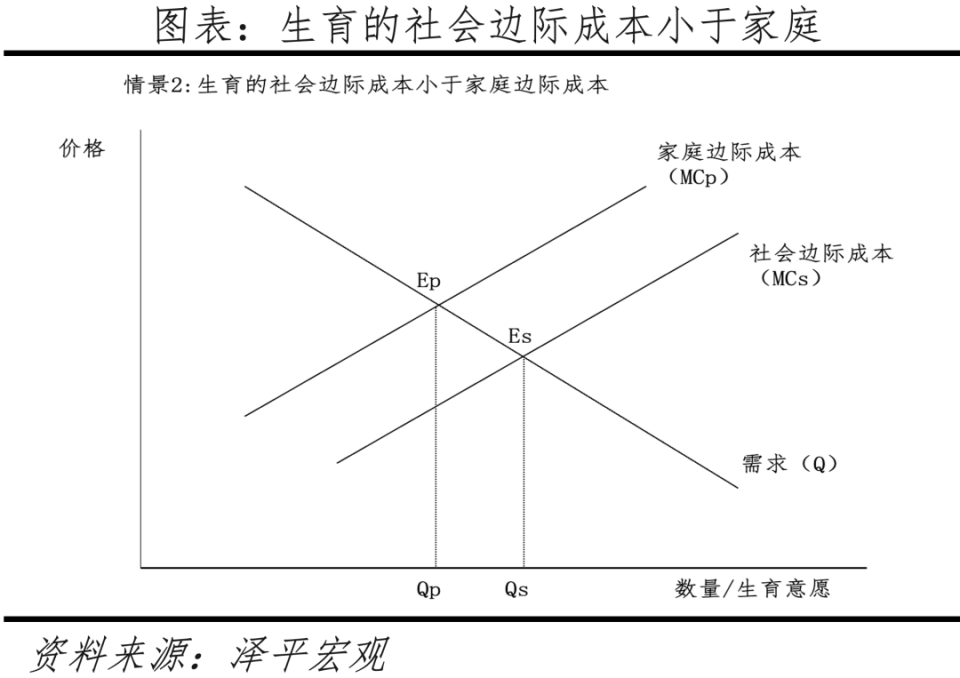 图表：生育的社会边际成本小于家庭

情景2:生育的社会边际成本小于家庭边际成本

价格

家庭边际成本（MCp）

社会边际成本（MCs）

Ep

Es

需求（Q）

Qp

Qs

数量/生育意愿

资料来源：泽平宏观